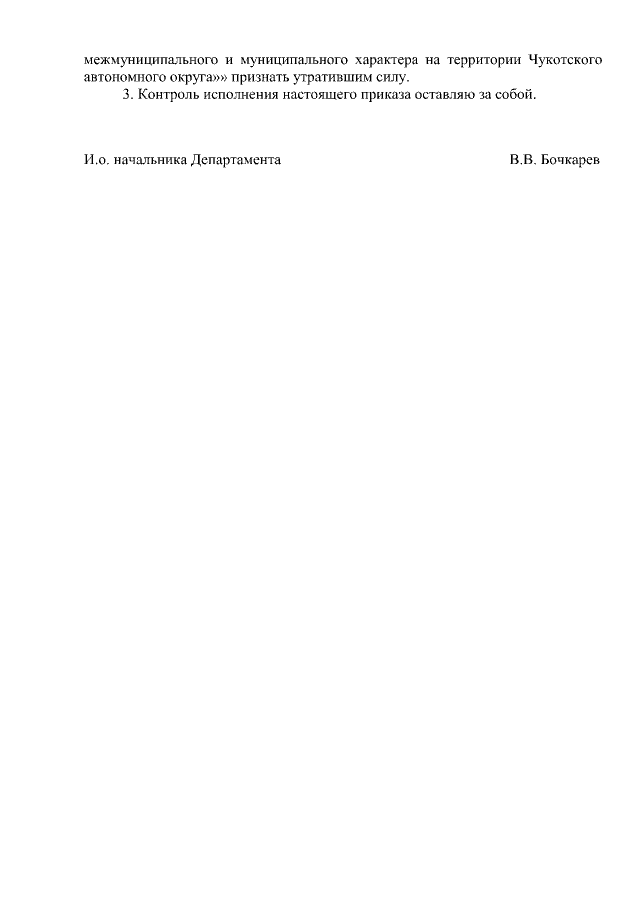 межмуниципального и муниципального характера на территории Чукотского автономного округа»» признать утратившим силу.

3. Контроль исполнения настоящего приказа оставляю за собой.

И.о. начальника Департамента В.В. Бочкарев